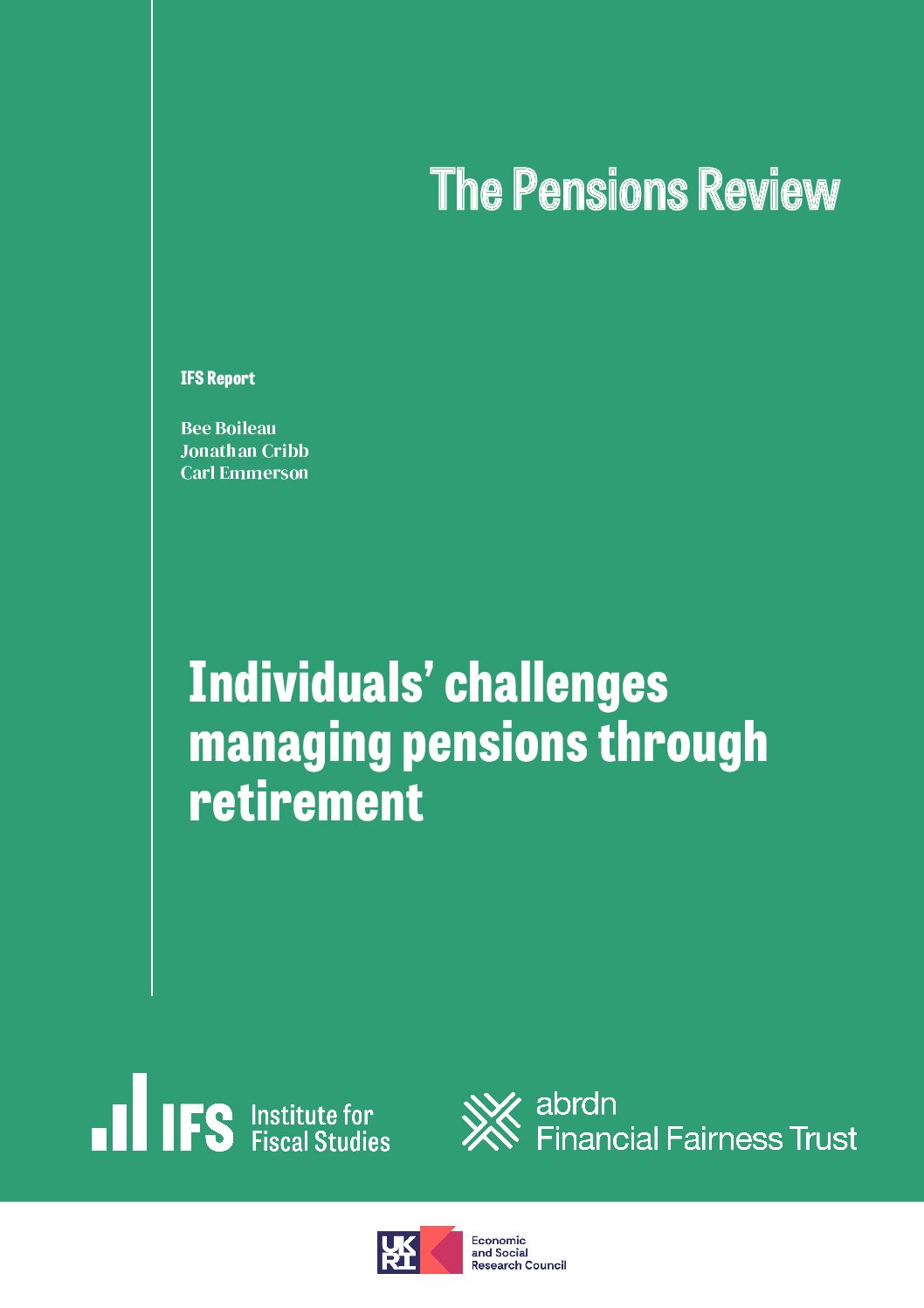 The Pensions Review

IFS Report

Bee Boileau
Jonathan Cribb
Carl Emmerson

Individuals' challenges managing pensions through retirement

IFS Institute for Fiscal Studies

abrdn
Financial Fairness Trust

UKRI

Economic
and Social
Research Council